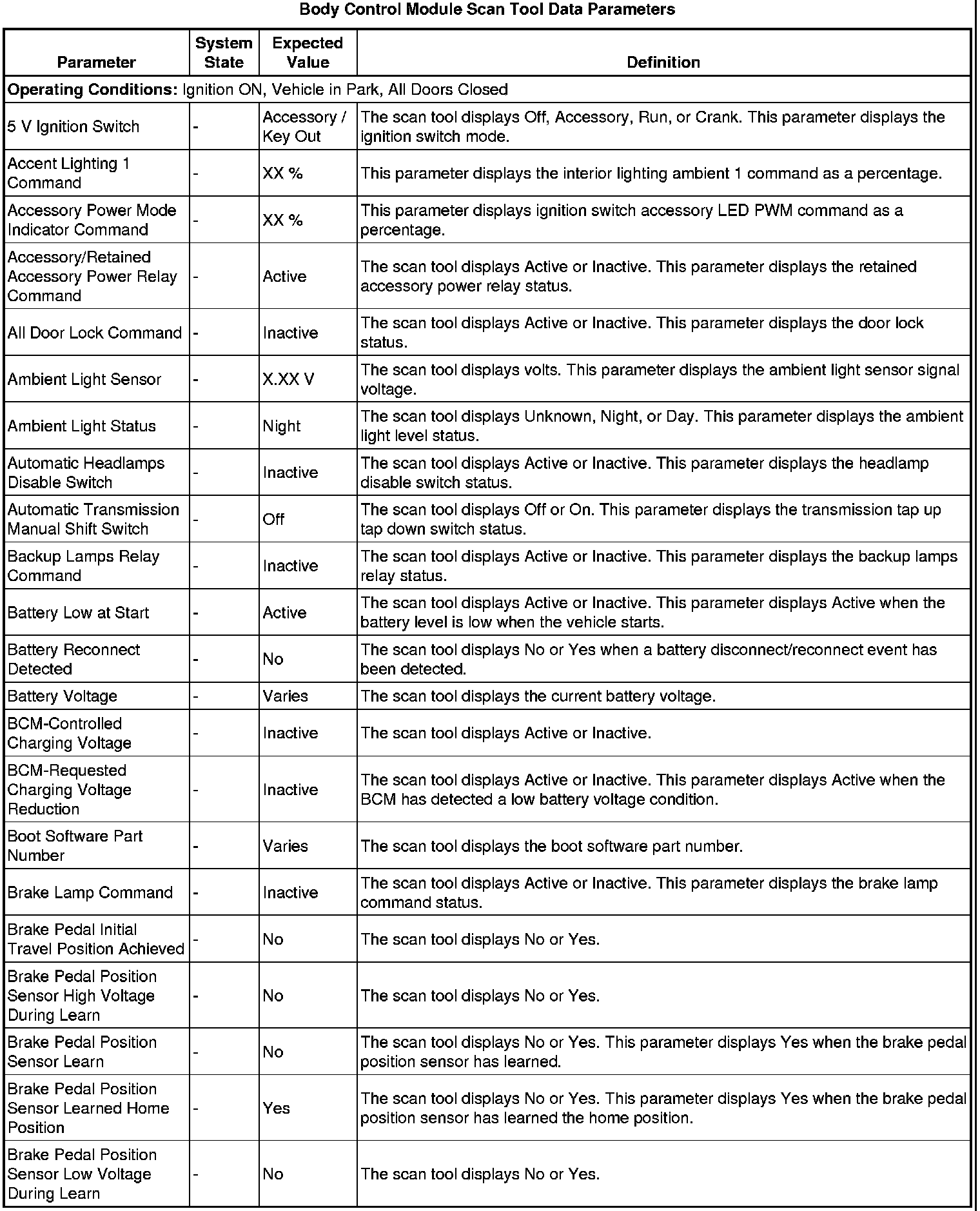 Body Control Module Scan Tool Data Parameters

| Parameter | System State | Expected Value | Definition |
|---|---|---|---|
| **Operating Conditions:** Ignition ON, Vehicle in Park, All Doors Closed | | | |
| 5 V Ignition Switch | - | Accessory / Key Out | The scan tool displays Off, Accessory, Run, or Crank. This parameter displays the ignition switch mode. |
| Accent Lighting 1 Command | - | XX % | This parameter displays the interior lighting ambient 1 command as a percentage. |
| Accessory Power Mode Indicator Command | - | XX % | This parameter displays ignition switch accessory LED PWM command as a percentage. |
| Accessory/Retained Accessory Power Relay Command | - | Active | The scan tool displays Active or Inactive. This parameter displays the retained accessory power relay status. |
| All Door Lock Command | - | Inactive | The scan tool displays Active or Inactive. This parameter displays the door lock status. |
| Ambient Light Sensor | - | X.XX V | The scan tool displays volts. This parameter displays the ambient light sensor signal voltage. |
| Ambient Light Status | - | Night | The scan tool displays Unknown, Night, or Day. This parameter displays the ambient light level status. |
| Automatic Headlamps Disable Switch | - | Inactive | The scan tool displays Active or Inactive. This parameter displays the headlamp disable switch status. |
| Automatic Transmission Manual Shift Switch | - | Off | The scan tool displays Off or On. This parameter displays the transmission tap up tap down switch status. |
| Backup Lamps Relay Command | - | Inactive | The scan tool displays Active or Inactive. This parameter displays the backup lamps relay status. |
| Battery Low at Start | - | Active | The scan tool displays Active or Inactive. This parameter displays Active when the battery level is low when the vehicle starts. |
| Battery Reconnect Detected | - | No | The scan tool displays No or Yes when a battery disconnect/reconnect event has been detected. |
| Battery Voltage | - | Varies | The scan tool displays the current battery voltage. |
| BCM-Controlled Charging Voltage | - | Inactive | The scan tool displays Active or Inactive. |
| BCM-Requested Charging Voltage Reduction | - | Inactive | The scan tool displays Active or Inactive. This parameter displays Active when the BCM has detected a low battery voltage condition. |
| Boot Software Part Number | - | Varies | The scan tool displays the boot software part number. |
| Brake Lamp Command | - | Inactive | The scan tool displays Active or Inactive. This parameter displays the brake lamp command status. |
| Brake Pedal Initial Travel Position Achieved | - | No | The scan tool displays No or Yes. |
| Brake Pedal Position Sensor High Voltage During Learn | - | No | The scan tool displays No or Yes. |
| Brake Pedal Position Sensor Learn | - | No | The scan tool displays No or Yes. This parameter displays Yes when the brake pedal position sensor has learned. |
| Brake Pedal Position Sensor Learned Home Position | - | Yes | The scan tool displays No or Yes. This parameter displays Yes when the brake pedal position sensor has learned the home position. |
| Brake Pedal Position Sensor Low Voltage During Learn | - | No | The scan tool displays No or Yes. |